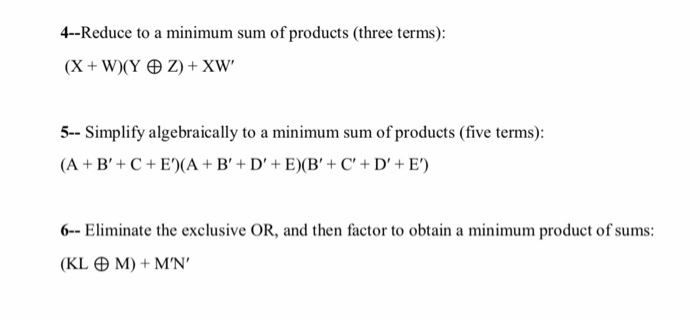 4--Reduce to a minimum sum of products (three terms):

$(X + W)(Y \oplus Z) + XW'$

5-- Simplify algebraically to a minimum sum of products (five terms):

$(A + B' + C + E')(A + B' + D' + E)(B' + C' + D' + E')$

6-- Eliminate the exclusive OR, and then factor to obtain a minimum product of sums:

$(KL \oplus M) + M'N'$